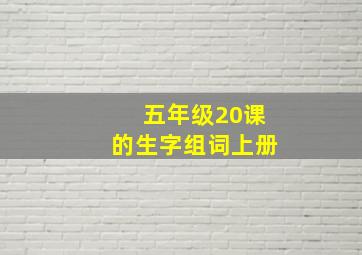 五年级20课
的生字组词上册